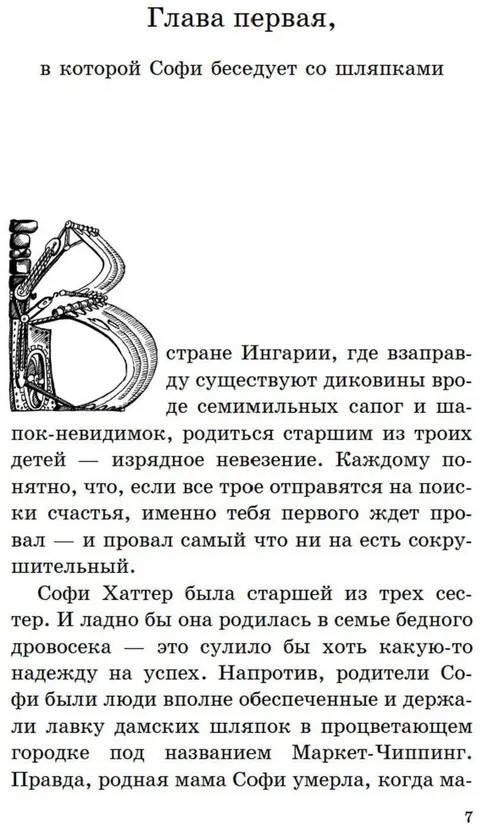 Глава первая,

в которой Софи беседует со шляпками

В стране Ингарии, где взаправду существуют диковины вроде семимильных сапог и шапок-невидимок, родиться старшим из троих детей — изрядное невезение. Каждому понятно, что, если все трое отправятся на поиски счастья, именно тебя первого ждет провал — и провал самый что ни на есть сокрушительный.

Софи Хаттер была старшей из трех сестер. И ладно бы она родилась в семье бедного дровосека — это сулило бы хоть какую-то надежду на успех. Напротив, родители Софи были люди вполне обеспеченные и держали лавку дамских шляпок в процветающем городке под названием Маркет-Чиппинг. Правда, родная мама Софи умерла, когда ма-

7